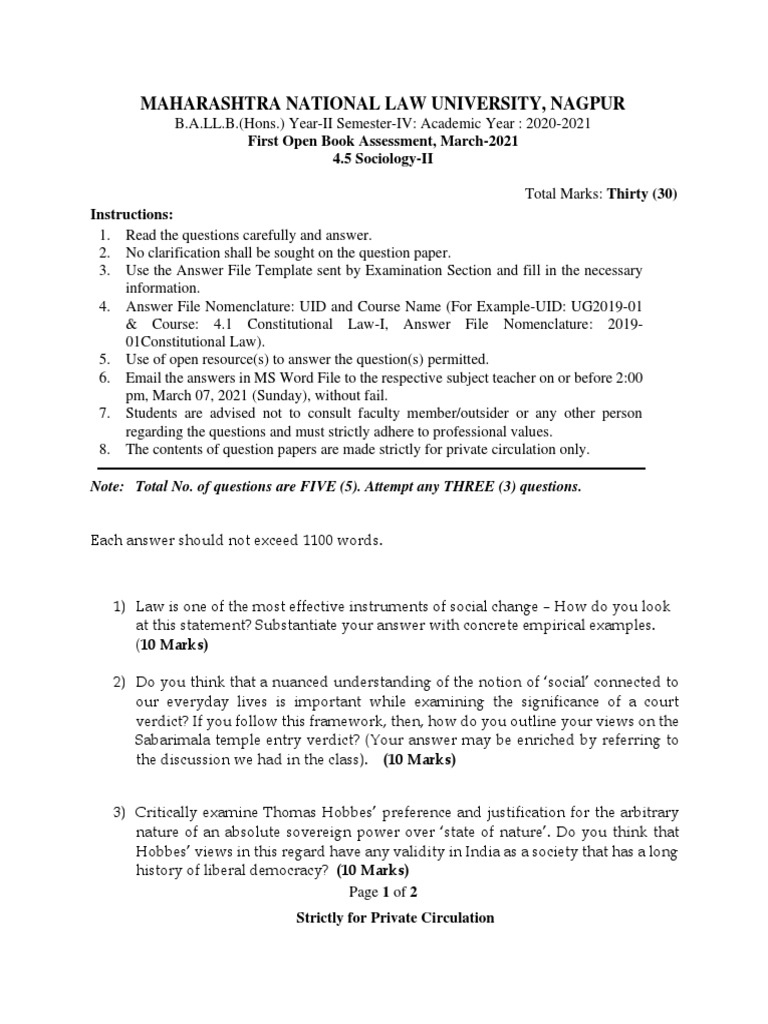 MAHARASHTRA NATIONAL LAW UNIVERSITY, NAGPUR
B.A.LL.B.(Hons.) Year-II Semester-IV: Academic Year : 2020-2021
First Open Book Assessment, March-2021
4.5 Sociology-II

Total Marks: Thirty (30)

Instructions:
1. Read the questions carefully and answer.
2. No clarification shall be sought on the question paper.
3. Use the Answer File Template sent by Examination Section and fill in the necessary information.
4. Answer File Nomenclature: UID and Course Name (For Example-UID: UG2019-01 & Course: 4.1 Constitutional Law-I, Answer File Nomenclature: 2019-01Constitutional Law).
5. Use of open resource(s) to answer the question(s) permitted.
6. Email the answers in MS Word File to the respective subject teacher on or before 2:00 pm, March 07, 2021 (Sunday), without fail.
7. Students are advised not to consult faculty member/outsider or any other person regarding the questions and must strictly adhere to professional values.
8. The contents of question papers are made strictly for private circulation only.

Note: Total No. of questions are FIVE (5). Attempt any THREE (3) questions.

Each answer should not exceed 1100 words.

1) Law is one of the most effective instruments of social change – How do you look at this statement? Substantiate your answer with concrete empirical examples. (10 Marks)

2) Do you think that a nuanced understanding of the notion of 'social' connected to our everyday lives is important while examining the significance of a court verdict? If you follow this framework, then, how do you outline your views on the Sabarimala temple entry verdict? (Your answer may be enriched by referring to the discussion we had in the class). (10 Marks)

3) Critically examine Thomas Hobbes' preference and justification for the arbitrary nature of an absolute sovereign power over 'state of nature'. Do you think that Hobbes' views in this regard have any validity in India as a society that has a long history of liberal democracy? (10 Marks)

Page 1 of 2

Strictly for Private Circulation